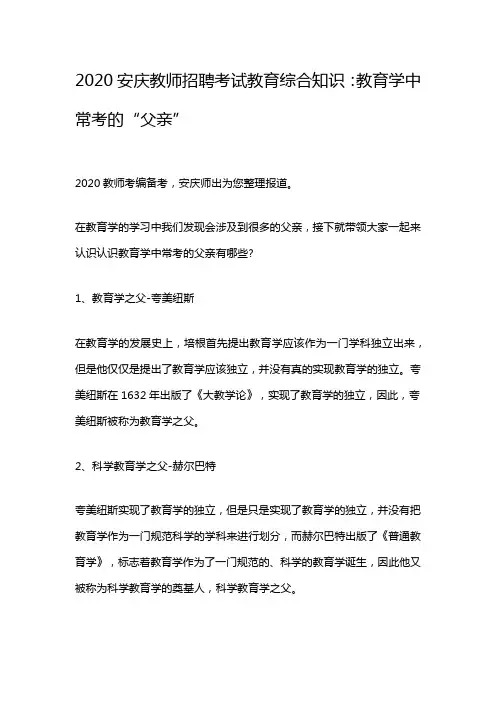 2020 安庆教师招聘考试教育综合知识：教育学中常考的“父亲”

2020 教师考编备考，安庆师出为您整理报道。

在教育学的学习中我们发现会涉及到很多的父亲，接下就带领大家一起来认识认识教育学中常考的父亲有哪些？

1、教育学之父-夸美纽斯

在教育学的发展史上，培根首先提出教育学应该作为一门学科独立出来，但是他仅仅是提出了教育学应该独立，并没有真的实现教育学的独立。夸美纽斯在 1632 年出版了《大教学论》，实现了教育学的独立，因此，夸美纽斯被称为教育学之父。

2、科学教育学之父-赫尔巴特

夸美纽斯实现了教育学的独立，但是只是实现了教育学的独立，并没有把教育学作为一门规范科学的学科来进行划分，而赫尔巴特出版了《普通教育学》，标志着教育学作为了一门规范的、科学的教育学诞生，因此他又被称为科学教育学的奠基人，科学教育学之父。